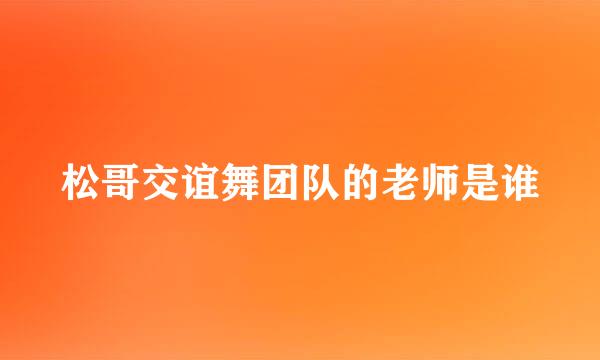 松哥交谊舞团队的老师是谁